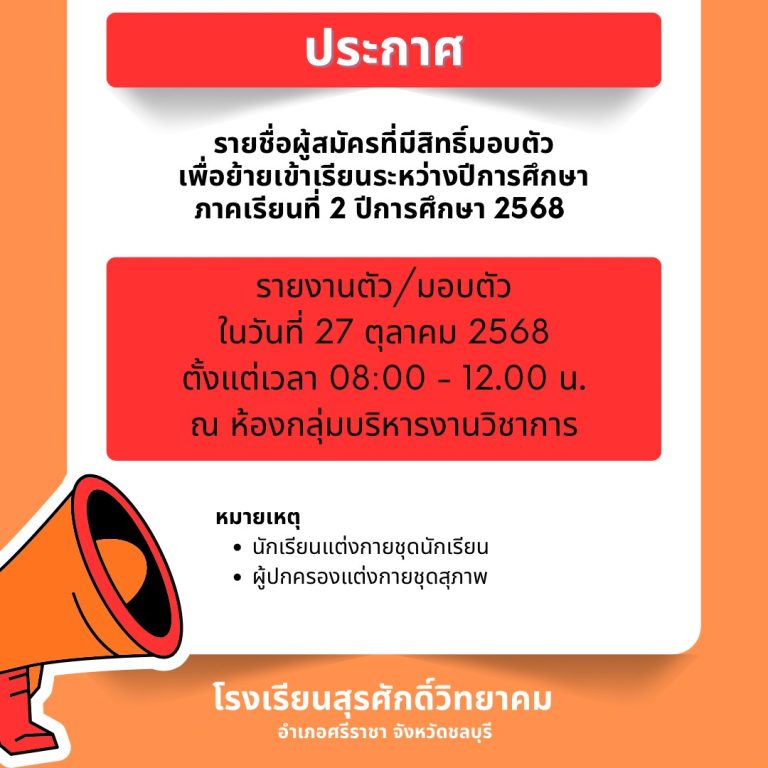 ประกาศ

รายชื่อผู้สมัครที่มีสิทธิ์มอบตัว
เพื่อย้ายเข้าเรียนระหว่างปีการศึกษา
ภาคเรียนที่ 2 ปีการศึกษา 2568

รายงานตัว/มอบตัว
ในวันที่ 27 ตุลาคม 2568
ตั้งแต่เวลา 08:00 - 12.00 น.
ณ ห้องกลุ่มบริหารงานวิชาการ

หมายเหตุ
• นักเรียนแต่งกายชุดนักเรียน
• ผู้ปกครองแต่งกายชุดสุภาพ

โรงเรียนสุรศักดิ์วิทยาคม
อำเภอศรีราชา จังหวัดชลบุรี